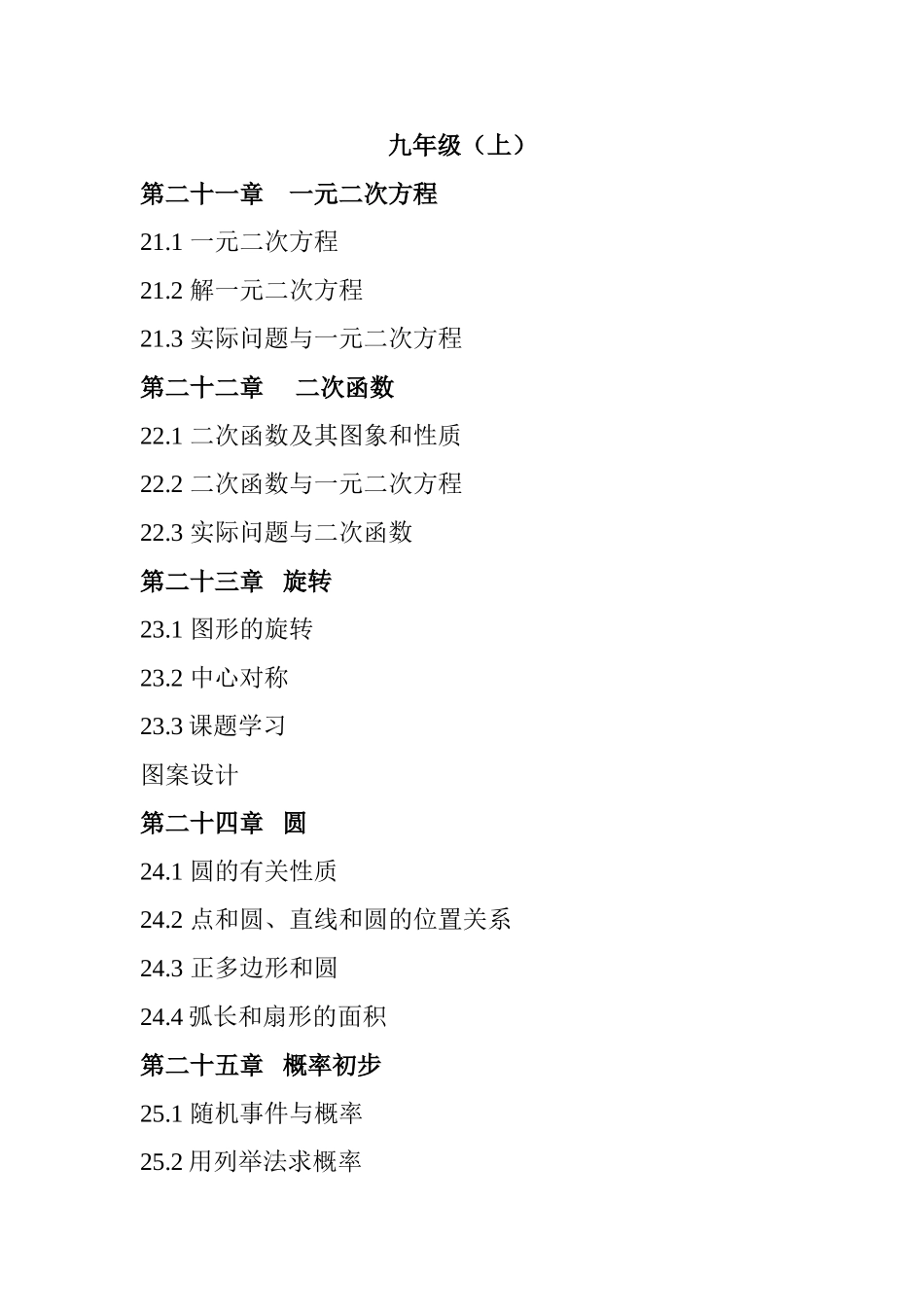 九年级（上）

第二十一章　一元二次方程

21.1 一元二次方程

21.2 解一元二次方程

21.3 实际问题与一元二次方程

第二十二章　二次函数

22.1 二次函数及其图象和性质

22.2 二次函数与一元二次方程

22.3 实际问题与二次函数

第二十三章　旋转

23.1 图形的旋转

23.2 中心对称

23.3 课题学习

图案设计

第二十四章　圆

24.1 圆的有关性质

24.2 点和圆、直线和圆的位置关系

24.3 正多边形和圆

24.4 弧长和扇形的面积

第二十五章　概率初步

25.1 随机事件与概率

25.2 用列举法求概率